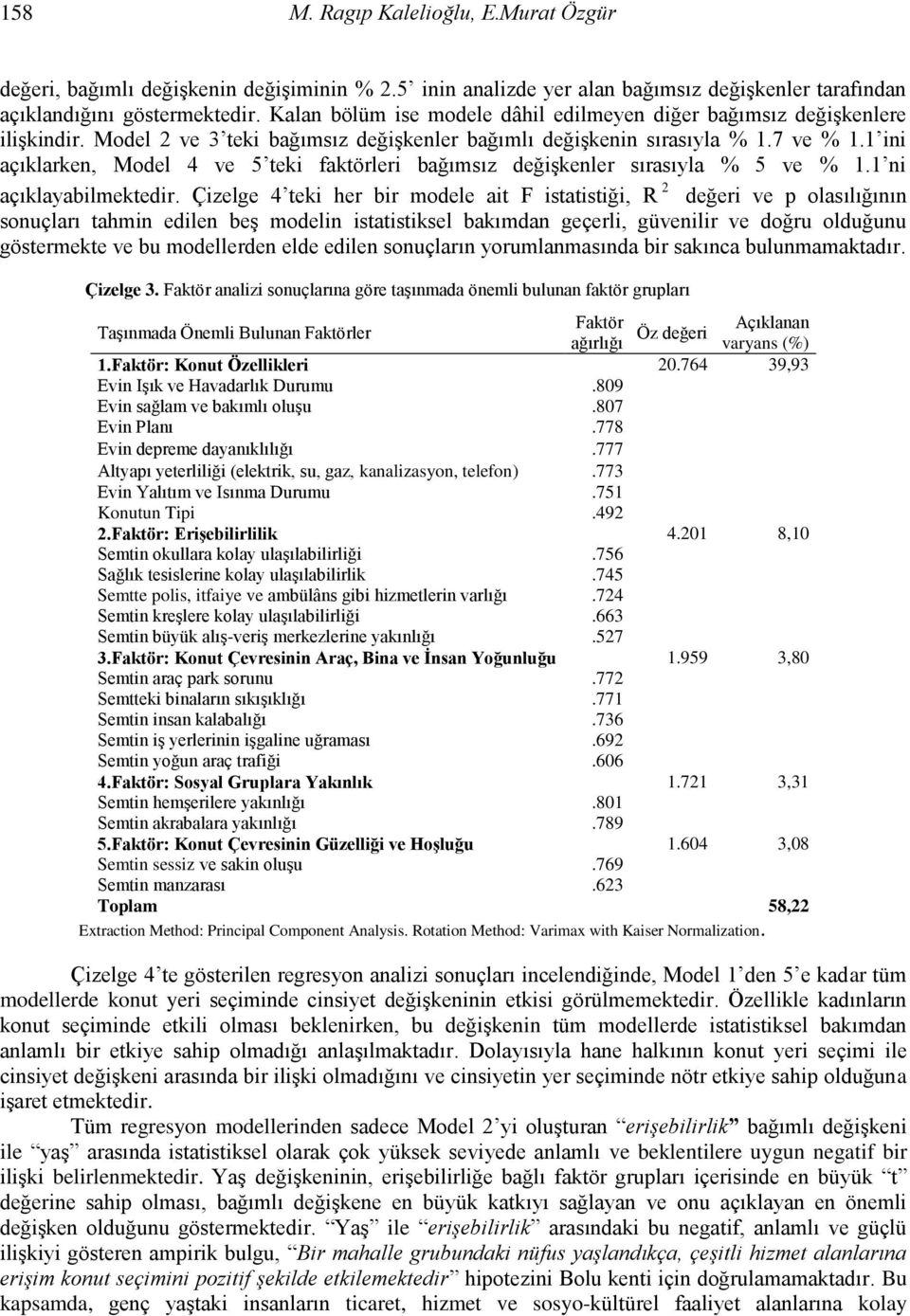 158 M. Ragıp Kalelioğlu, E.Murat Özgür

değeri, bağımlı değişkenin değişiminin % 2.5' inin analizde yer alan bağımsız değişkenler tarafından açıklandığını göstermektedir. Kalan bölüm ise modele dâhil edilmeyen diğer bağımsız değişkenlere ilişkindir. Model 2 ve 3'teki bağımsız değişkenler bağımlı değişkenin sırasıyla % 1.7 ve % 1.1'ini açıklarken, Model 4 ve 5'teki faktörleri bağımsız değişkenler sırasıyla % 5 ve % 1.1'ni açıklayabilmektedir. Çizelge 4'teki her bir modele ait F istatistiği, $R^2$ değeri ve p olasılığının sonuçları tahmin edilen beş modelin istatistiksel bakımdan geçerli, güvenilir ve doğru olduğunu göstermekte ve bu modellerden elde edilen sonuçların yorumlanmasında bir sakınca bulunmamaktadır.

Çizelge 3. Faktör analizi sonuçlarına göre taşınmada önemli bulunan faktör grupları

| Taşınmada Önemli Bulunan Faktörler | Faktör ağırlığı | Öz değeri | Açıklanan varyans (%) |
|---|---|---|---|
| 1.Faktör: Konut Özellikleri | | 20.764 | 39,93 |
| Evin Işık ve Havadarlık Durumu | .809 | | |
| Evin sağlam ve bakımlı oluşu | .807 | | |
| Evin Planı | .778 | | |
| Evin depreme dayanıklılığı | .777 | | |
| Altyapı yeterliliği (elektrik, su, gaz, kanalizasyon, telefon) | .773 | | |
| Evin Yalıtım ve Isınma Durumu | .751 | | |
| Konutun Tipi | .492 | | |
| 2.Faktör: Erişebilirlilik | | 4.201 | 8,10 |
| Semtin okullara kolay ulaşılabilirliği | .756 | | |
| Sağlık tesislerine kolay ulaşılabilirlik | .745 | | |
| Semtte polis, itfaiye ve ambülâns gibi hizmetlerin varlığı | .724 | | |
| Semtin kreşlere kolay ulaşılabilirliği | .663 | | |
| Semtin büyük alış-veriş merkezlerine yakınlığı | .527 | | |
| 3.Faktör: Konut Çevresinin Araç, Bina ve İnsan Yoğunluğu | | 1.959 | 3,80 |
| Semtin araç park sorunu | .772 | | |
| Semtteki binaların sıkışıklığı | .771 | | |
| Semtin insan kalabalığı | .736 | | |
| Semtin iş yerlerinin işgaline uğraması | .692 | | |
| Semtin yoğun araç trafiği | .606 | | |
| 4.Faktör: Sosyal Gruplara Yakınlık | | 1.721 | 3,31 |
| Semtin hemşerilere yakınlığı | .801 | | |
| Semtin akrabalara yakınlığı | .789 | | |
| 5.Faktör: Konut Çevresinin Güzelliği ve Hoşluğu | | 1.604 | 3,08 |
| Semtin sessiz ve sakin oluşu | .769 | | |
| Semtin manzarası | .623 | | |
| Toplam | | | 58,22 |

Extraction Method: Principal Component Analysis. Rotation Method: Varimax with Kaiser Normalization.

Çizelge 4'te gösterilen regresyon analizi sonuçları incelendiğinde, Model 1'den 5'e kadar tüm modellerde konut yeri seçiminde cinsiyet değişkeninin etkisi görülmemektedir. Özellikle kadınların konut seçiminde etkili olması beklenirken, bu değişkenin tüm modellerde istatistiksel bakımdan anlamlı bir etkiye sahip olmadığı anlaşılmaktadır. Dolayısıyla hane halkının konut yeri seçimi ile cinsiyet değişkeni arasında bir ilişki olmadığını ve cinsiyetin yer seçiminde nötr etkiye sahip olduğuna işaret etmektedir.

Tüm regresyon modellerinden sadece Model 2'yi oluşturan "erişebilirlik" bağımlı değişkeni ile "yaş" arasında istatistiksel olarak çok yüksek seviyede anlamlı ve beklentilere uygun negatif bir ilişki belirlenmektedir. Yaş değişkeninin, erişebilirliğe bağlı faktör grupları içerisinde en büyük "t" değerine sahip olması, bağımlı değişkene en büyük katkıyı sağlayan ve onu açıklayan en önemli değişken olduğunu göstermektedir. "Yaş" ile "erişebilirlik" arasındaki bu negatif, anlamlı ve güçlü ilişkiyi gösteren ampirik bulgu, "Bir mahalle grubundaki nüfus yaşlandıkça, çeşitli hizmet alanlarına erişim konut seçimini pozitif şekilde etkilemektedir" hipotezini Bolu kenti için doğrulamamaktadır. Bu kapsamda, genç yaştaki insanların ticaret, hizmet ve sosyo-kültürel faaliyet alanlarına kolay